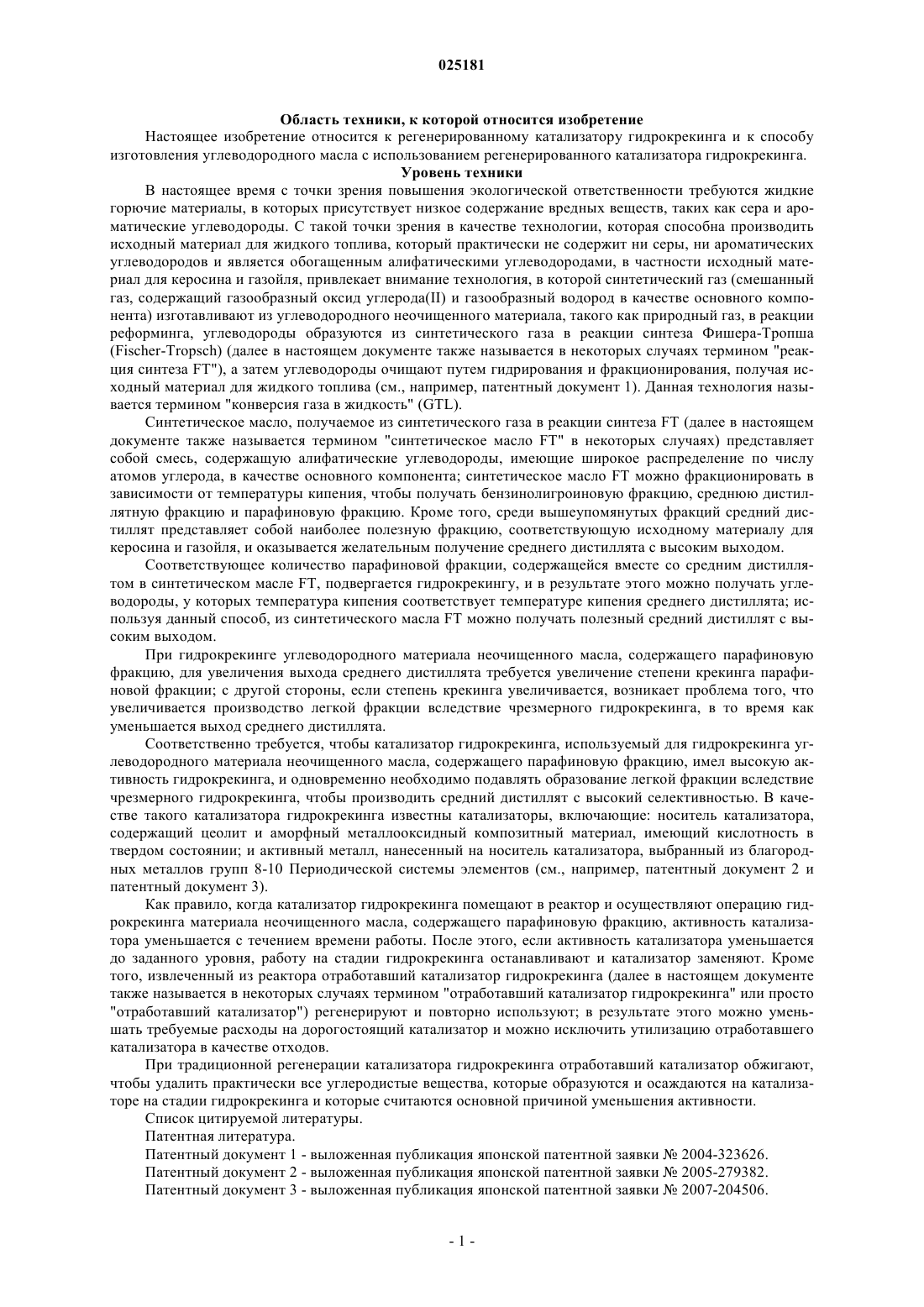 025181

Область техники, к которой относится изобретение

Настоящее изобретение относится к регенерированному катализатору гидрокрекинга и к способу изготовления углеводородного масла с использованием регенерированного катализатора гидрокрекинга.

Уровень техники

В настоящее время с точки зрения повышения экологической ответственности требуются жидкие горючие материалы, в которых присутствует низкое содержание вредных веществ, таких как сера и ароматические углеводороды. С такой точки зрения в качестве технологии, которая способна производить исходный материал для жидкого топлива, который практически не содержит ни серы, ни ароматических углеводородов и является обогащенным алифатическими углеводородами, в частности исходный материал для керосина и газойля, привлекает внимание технология, в которой синтетический газ (смешанный газ, содержащий газообразный оксид углерода(II) и газообразный водород в качестве основного компонента) изготавливают из углеводородного неочищенного материала, такого как природный газ, в реакции реформинга, углеводороды образуются из синтетического газа в реакции синтеза Фишера-Тропша (Fischer-Tropsch) (далее в настоящем документе также называется в некоторых случаях термином "реакция синтеза FT"), а затем углеводороды очищают путем гидрирования и фракционирования, получая исходный материал для жидкого топлива (см., например, патентный документ 1). Данная технология называется термином "конверсия газа в жидкость" (GTL).

Синтетическое масло, получаемое из синтетического газа в реакции синтеза FT (далее в настоящем документе также называется термином "синтетическое масло FT" в некоторых случаях) представляет собой смесь, содержащую алифатические углеводороды, имеющие широкое распределение по числу атомов углерода, в качестве основного компонента; синтетическое масло FT можно фракционировать в зависимости от температуры кипения, чтобы получать бензинолигроиновую фракцию, среднюю дистиллятную фракцию и парафиновую фракцию. Кроме того, среди вышеупомянутых фракций средний дистиллят представляет собой наиболее полезную фракцию, соответствующую исходному материалу для керосина и газойля, и оказывается желательным получение среднего дистиллята с высоким выходом.

Соответствующее количество парафиновой фракции, содержащейся вместе со средним дистиллятом в синтетическом масле FT, подвергается гидрокрекингу, и в результате этого можно получать углеводороды, у которых температура кипения соответствует температуре кипения среднего дистиллята; используя данный способ, из синтетического масла FT можно получать полезный средний дистиллят с высоким выходом.

При гидрокрекинге углеводородного материала неочищенного масла, содержащего парафиновую фракцию, для увеличения выхода среднего дистиллята требуется увеличение степени крекинга парафиновой фракции; с другой стороны, если степень крекинга увеличивается, возникает проблема того, что увеличивается производство легкой фракции вследствие чрезмерного гидрокрекинга, в то время как уменьшается выход среднего дистиллята.

Соответственно требуется, чтобы катализатор гидрокрекинга, используемый для гидрокрекинга углеводородного материала неочищенного масла, содержащего парафиновую фракцию, имел высокую активность гидрокрекинга, и одновременно необходимо подавлять образование легкой фракции вследствие чрезмерного гидрокрекинга, чтобы производить средний дистиллят с высокий селективностью. В качестве такого катализатора гидрокрекинга известны катализаторы, включающие: носитель катализатора, содержащий цеолит и аморфный металлооксидный композитный материал, имеющий кислотность в твердом состоянии; и активный металл, нанесенный на носитель катализатора, выбранный из благородных металлов групп 8-10 Периодической системы элементов (см., например, патентный документ 2 и патентный документ 3).

Как правило, когда катализатор гидрокрекинга помещают в реактор и осуществляют операцию гидрокрекинга материала неочищенного масла, содержащего парафиновую фракцию, активность катализатора уменьшается с течением времени работы. После этого, если активность катализатора уменьшается до заданного уровня, работу на стадии гидрокрекинга останавливают и катализатор заменяют. Кроме того, извлеченный из реактора отработавший катализатор гидрокрекинга (далее в настоящем документе также называется в некоторых случаях термином "отработавший катализатор гидрокрекинга" или просто "отработавший катализатор") регенерируют и повторно используют; в результате этого можно уменьшать требуемые расходы на дорогостоящий катализатор и можно исключить утилизацию отработавшего катализатора в качестве отходов.

При традиционной регенерации катализатора гидрокрекинга отработавший катализатор обжигают, чтобы удалить практически все углеродистые вещества, которые образуются и осаждаются на катализаторе на стадии гидрокрекинга и которые считаются основной причиной уменьшения активности.

Список цитируемой литературы.

Патентная литература.

Патентный документ 1 - выложенная публикация японской патентной заявки № 2004-323626.

Патентный документ 2 - выложенная публикация японской патентной заявки № 2005-279382.

Патентный документ 3 - выложенная публикация японской патентной заявки № 2007-204506.

- 1 -